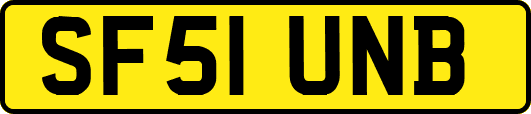 SF51 UNB